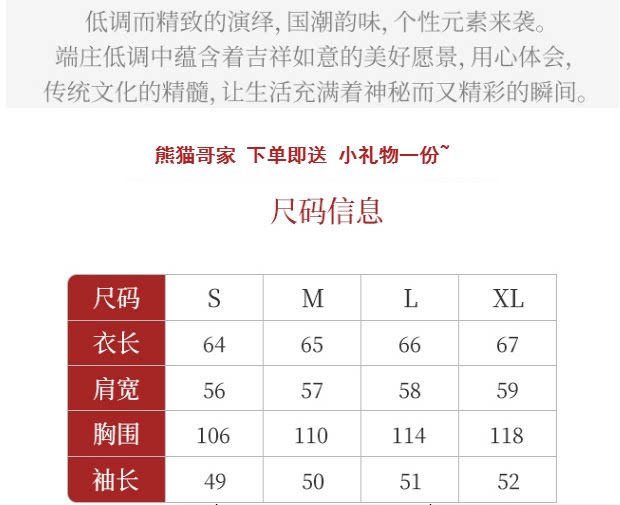 低调而精致的演绎, 国潮韵味, 个性元素来袭。
端庄低调中蕴含着吉祥如意的美好愿景, 用心体会,
传统文化的精髓, 让生活充满着神秘而又精彩的瞬间。

熊猫哥家 下单即送 小礼物一份~

尺码信息

| 尺码 | S | M | L | XL |
|---|---|---|---|---|
| 衣长 | 64 | 65 | 66 | 67 |
| 肩宽 | 56 | 57 | 58 | 59 |
| 胸围 | 106 | 110 | 114 | 118 |
| 袖长 | 49 | 50 | 51 | 52 |